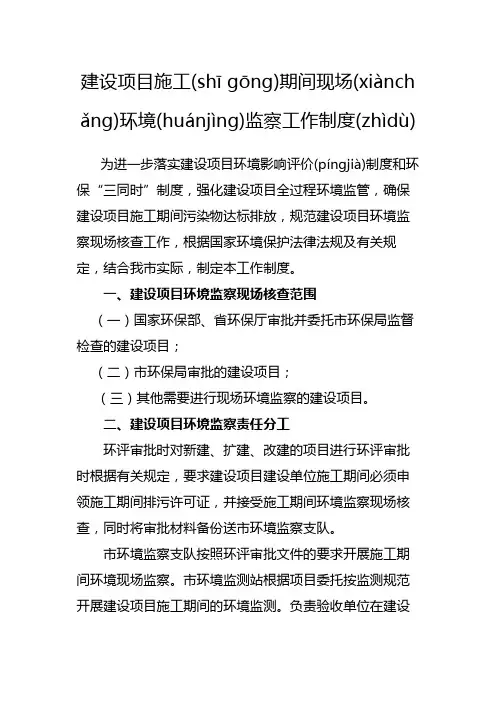 建设项目施工(shī gōng)期间现场(xiànchǎng)环境(huánjìng)监察工作制度(zhìdù)

为进一步落实建设项目环境影响评价(píngjià)制度和环保“三同时”制度，强化建设项目全过程环境监管，确保建设项目施工期间污染物达标排放，规范建设项目环境监察现场核查工作，根据国家环境保护法律法规及有关规定，结合我市实际，制定本工作制度。

一、建设项目环境监察现场核查范围

（一）国家环保部、省环保厅审批并委托市环保局监督检查的建设项目；

（二）市环保局审批的建设项目；

（三）其他需要进行现场环境监察的建设项目。

二、建设项目环境监察责任分工

环评审批时对新建、扩建、改建的项目进行环评审批时根据有关规定，要求建设项目建设单位施工期间必须申领施工期间排污许可证，并接受施工期间环境监察现场核查，同时将审批材料备份送市环境监察支队。

市环境监察支队按照环评审批文件的要求开展施工期间环境现场监察。市环境监测站根据项目委托按监测规范开展建设项目施工期间的环境监测。负责验收单位在建设